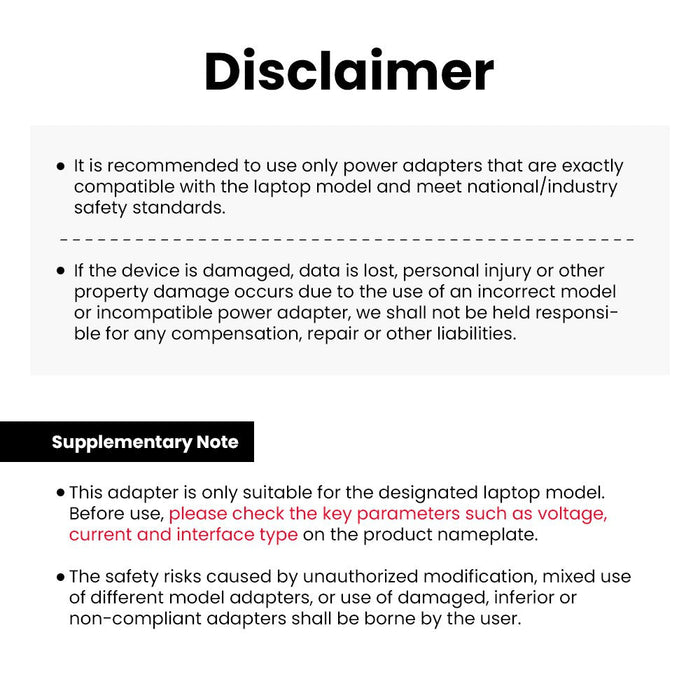 Disclaimer

• It is recommended to use only power adapters that are exactly compatible with the laptop model and meet national/industry safety standards.

• If the device is damaged, data is lost, personal injury or other property damage occurs due to the use of an incorrect model or incompatible power adapter, we shall not be held responsible for any compensation, repair or other liabilities.

Supplementary Note

• This adapter is only suitable for the designated laptop model. Before use, please check the key parameters such as voltage, current and interface type on the product nameplate.

• The safety risks caused by unauthorized modification, mixed use of different model adapters, or use of damaged, inferior or non-compliant adapters shall be borne by the user.